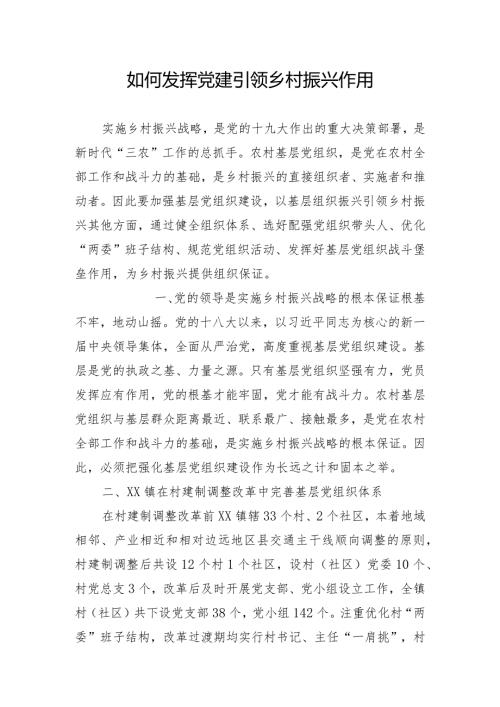 如何发挥党建引领乡村振兴作用

实施乡村振兴战略，是党的十九大作出的重大决策部署，是新时代“三农”工作的总抓手。农村基层党组织，是党在农村全部工作和战斗力的基础，是乡村振兴的直接组织者、实施者和推动者。因此要加强基层党组织建设，以基层组织振兴引领乡村振兴其他方面，通过健全组织体系、选好配强党组织带头人、优化“两委”班子结构、规范党组织活动、发挥好基层党组织战斗堡垒作用，为乡村振兴提供组织保证。

一、党的领导是实施乡村振兴战略的根本保证根基不牢，地动山摇。党的十八大以来，以习近平同志为核心的新一届中央领导集体，全面从严治党，高度重视基层党组织建设。基层是党的执政之基、力量之源。只有基层党组织坚强有力，党员发挥应有作用，党的根基才能牢固，党才能有战斗力。农村基层党组织与基层群众距离最近、联系最广、接触最多，是党在农村全部工作和战斗力的基础，是实施乡村振兴战略的根本保证。因此，必须把强化基层党组织建设作为长远之计和固本之举。

二、XX镇在村建制调整改革中完善基层党组织体系

在村建制调整改革前XX镇辖33个村、2个社区，本着地域相邻、产业相近和相对边远地区县交通主干线顺向调整的原则，村建制调整后共设12个村1个社区，设村（社区）党委10个、村党总支3个，改革后及时开展党支部、党小组设立工作，全镇村（社区）共下设党支部38个，党小组142个。注重优化村“两委”班子结构，改革过渡期均实行村书记、主任“一肩挑”，村